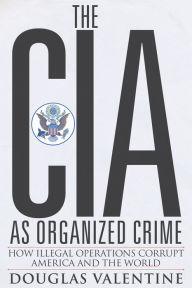 THE
CIA
AS ORGANIZED CRIME
HOW ILLEGAL OPERATIONS CORRUPT AMERICA AND THE WORLD
DOUGLAS VALENTINE